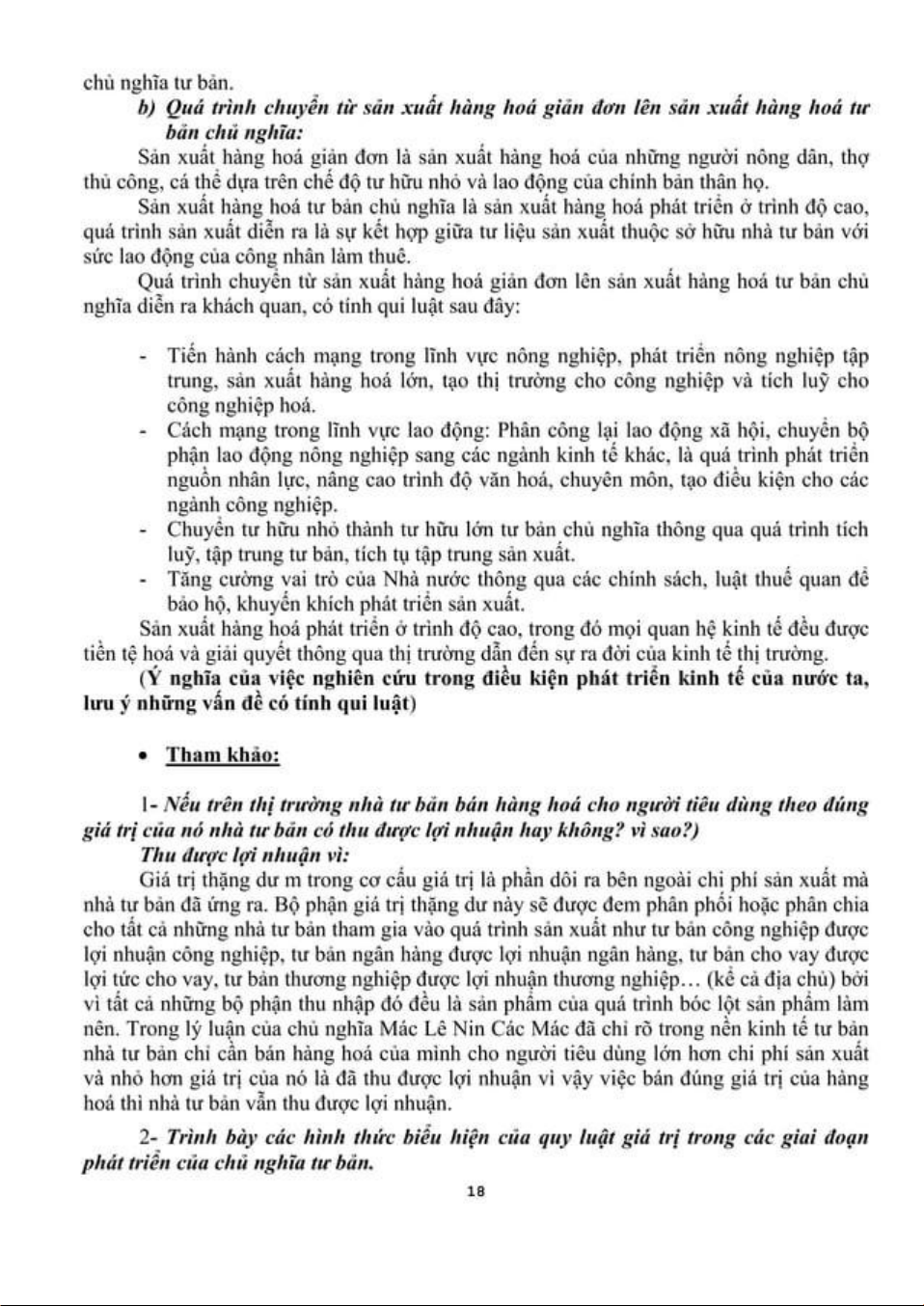 chủ nghĩa tư bản.

b) Quá trình chuyển từ sản xuất hàng hoá giản đơn lên sản xuất hàng hoá tư bản chủ nghĩa:

Sản xuất hàng hoá giản đơn là sản xuất hàng hoá của những người nông dân, thợ thủ công, cá thể dựa trên chế độ tư hữu nhỏ và lao động của chính bản thân họ.

Sản xuất hàng hoá tư bản chủ nghĩa là sản xuất hàng hoá phát triển ở trình độ cao, quá trình sản xuất diễn ra là sự kết hợp giữa tư liệu sản xuất thuộc sở hữu nhà tư bản với sức lao động của công nhân làm thuê.

Quá trình chuyển từ sản xuất hàng hoá giản đơn lên sản xuất hàng hoá tư bản chủ nghĩa diễn ra khách quan, có tính qui luật sau đây:

- Tiến hành cách mạng trong lĩnh vực nông nghiệp, phát triển nông nghiệp tập trung, sản xuất hàng hoá lớn, tạo thị trường cho công nghiệp và tích luỹ cho công nghiệp hoá.
- Cách mạng trong lĩnh vực lao động: Phân công lại lao động xã hội, chuyển bộ phận lao động nông nghiệp sang các ngành kinh tế khác, là quá trình phát triển nguồn nhân lực, nâng cao trình độ văn hoá, chuyên môn, tạo điều kiện cho các ngành công nghiệp.
- Chuyển tư hữu nhỏ thành tư hữu lớn tư bản chủ nghĩa thông qua quá trình tích luỹ, tập trung tư bản, tích tụ tập trung sản xuất.
- Tăng cường vai trò của Nhà nước thông qua các chính sách, luật thuế quan để bảo hộ, khuyến khích phát triển sản xuất.

Sản xuất hàng hoá phát triển ở trình độ cao, trong đó mọi quan hệ kinh tế đều được tiền tệ hoá và giải quyết thông qua thị trường dẫn đến sự ra đời của kinh tế thị trường.

(Ý nghĩa của việc nghiên cứu trong điều kiện phát triển kinh tế của nước ta, lưu ý những vấn đề có tính qui luật)

• Tham khảo:

1- Nếu trên thị trường nhà tư bản bán hàng hoá cho người tiêu dùng theo đúng giá trị của nó nhà tư bản có thu được lợi nhuận hay không? vì sao?)

Thu được lợi nhuận vì:

Giá trị thặng dư m trong cơ cấu giá trị là phần dôi ra bên ngoài chi phí sản xuất mà nhà tư bản đã ứng ra. Bộ phận giá trị thặng dư này sẽ được đem phân phối hoặc phân chia cho tất cả những nhà tư bản tham gia vào quá trình sản xuất như tư bản công nghiệp được lợi nhuận công nghiệp, tư bản ngân hàng được lợi nhuận ngân hàng, tư bản cho vay được lợi tức cho vay, tư bản thương nghiệp được lợi nhuận thương nghiệp… (kể cả địa chủ) bởi vì tất cả những bộ phận thu nhập đó đều là sản phẩm của quá trình bóc lột sản phẩm làm nên. Trong lý luận của chủ nghĩa Mác Lê Nin Các Mác đã chỉ rõ trong nền kinh tế tư bản nhà tư bản chỉ cần bán hàng hoá của mình cho người tiêu dùng lớn hơn chi phí sản xuất và nhỏ hơn giá trị của nó là đã thu được lợi nhuận vì vậy việc bán đúng giá trị của hàng hoá thì nhà tư bản vẫn thu được lợi nhuận.

2- Trình bày các hình thức biểu hiện của quy luật giá trị trong các giai đoạn phát triển của chủ nghĩa tư bản.

18